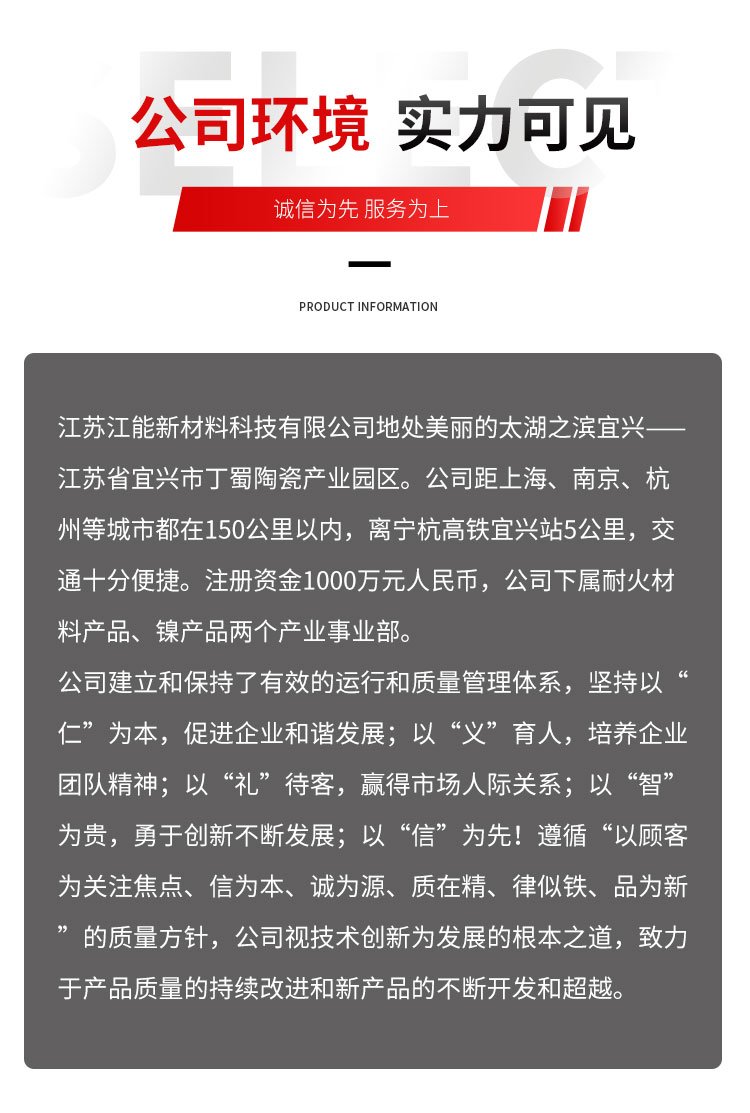 SELECT

公司环境 实力可见

诚信为先 服务为上

PRODUCT INFORMATION

江苏江能新材料科技有限公司地处美丽的太湖之滨宜兴——江苏省宜兴市丁蜀陶瓷产业园区。公司距上海、南京、杭州等城市都在150公里以内，离宁杭高铁宜兴站5公里，交通十分便捷。注册资金1000万元人民币，公司下属耐火材料产品、镍产品两个产业事业部。

公司建立和保持了有效的运行和质量管理体系，坚持以“仁”为本，促进企业和谐发展；以“义”育人，培养企业团队精神；以“礼”待客，赢得市场人际关系；以“智”为贵，勇于创新不断发展；以“信”为先！遵循“以顾客为关注焦点、信为本、诚为源、质在精、律似铁、品为新”的质量方针，公司视技术创新为发展的根本之道，致力于产品质量的持续改进和新产品的不断开发和超越。